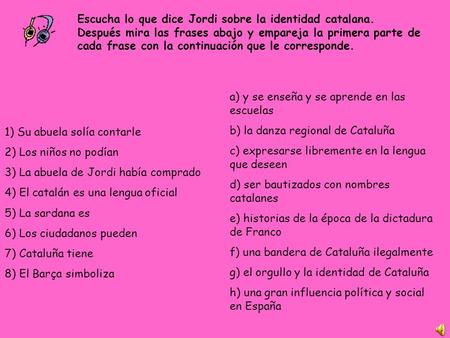 Escucha lo que dice Jordi sobre la identidad catalana. Después mira las frases abajo y empareja la primera parte de cada frase con la continuación que le corresponde.

1) Su abuela solía contarle
2) Los niños no podían
3) La abuela de Jordi había comprado
4) El catalán es una lengua oficial
5) La sardana es
6) Los ciudadanos pueden
7) Cataluña tiene
8) El Barça simboliza

a) y se enseña y se aprende en las escuelas
b) la danza regional de Cataluña
c) expresarse libremente en la lengua que deseen
d) ser bautizados con nombres catalanes
e) historias de la época de la dictadura de Franco
f) una bandera de Cataluña ilegalmente
g) el orgullo y la identidad de Cataluña
h) una gran influencia política y social en España